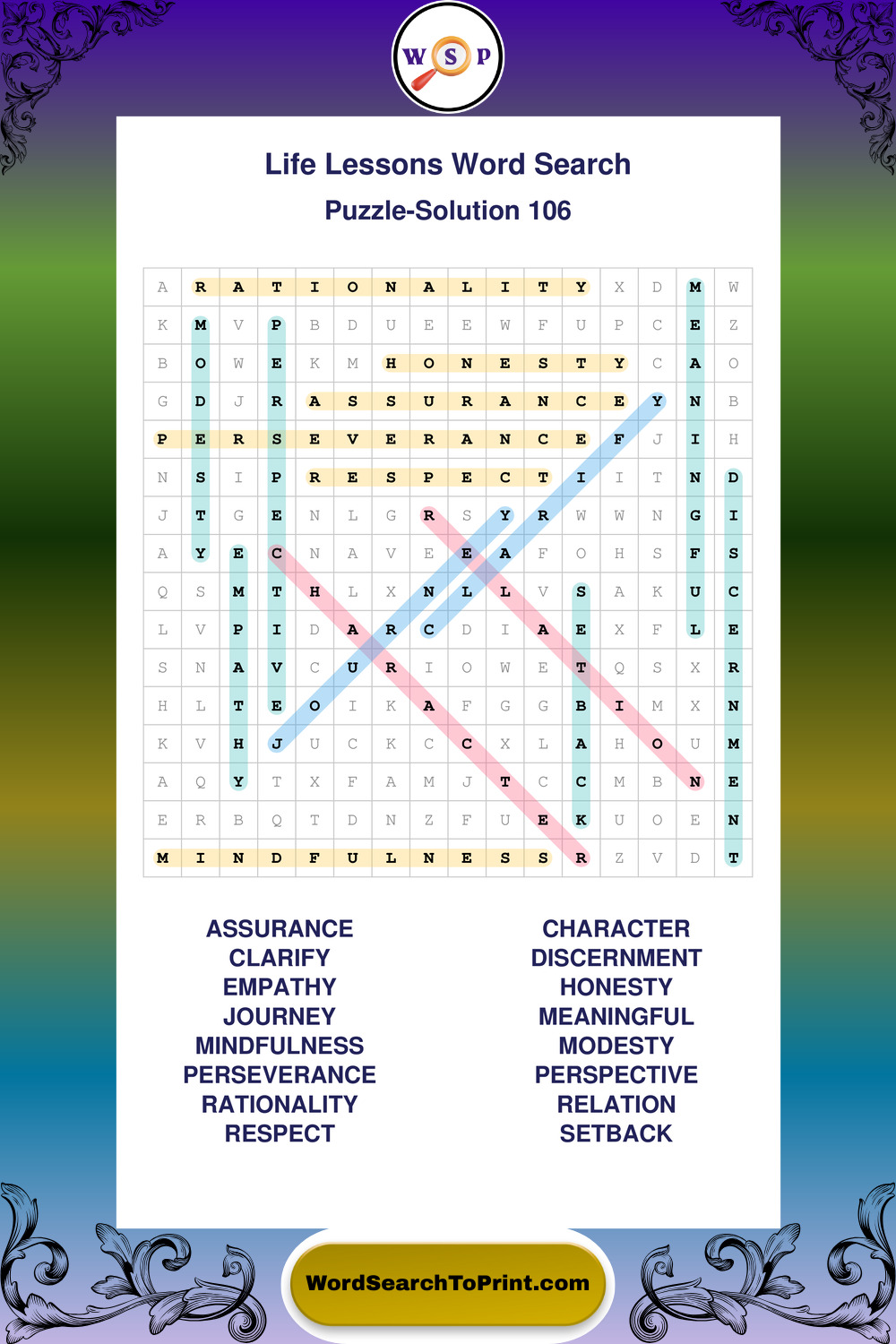 W S P

Life Lessons Word Search
Puzzle-Solution 106

| A | R | A | T | I | O | N | A | L | I | T | Y | X | D | M | W |
|---|---|---|---|---|---|---|---|---|---|---|---|---|---|---|---|
| K | M | V | P | B | D | U | E | E | W | F | U | P | C | E | Z |
| B | O | W | E | K | M | H | O | N | E | S | T | Y | C | A | O |
| G | D | J | R | A | S | S | U | R | A | N | C | E | Y | N | B |
| P | E | R | S | E | V | E | R | A | N | C | E | F | J | I | H |
| N | S | I | P | R | E | S | P | E | C | T | I | I | T | N | D |
| J | T | G | E | N | L | G | R | S | Y | R | W | W | N | G | I |
| A | Y | E | C | N | A | V | E | E | A | F | O | H | S | F | S |
| Q | S | M | T | H | L | X | N | L | L | V | S | A | K | U | C |
| L | V | P | I | D | A | R | C | D | I | A | E | X | F | L | E |
| S | N | A | V | C | U | R | I | O | W | E | T | Q | S | X | R |
| H | L | T | E | O | I | K | A | F | G | G | B | I | M | X | N |
| K | V | H | J | U | C | K | C | C | X | L | A | H | O | U | M |
| A | Q | Y | T | X | F | A | M | J | T | C | C | M | B | N | E |
| E | R | B | Q | T | D | N | Z | F | U | E | K | U | O | E | N |
| M | I | N | D | F | U | L | N | E | S | S | R | Z | V | D | T |

ASSURANCE
CLARIFY
EMPATHY
JOURNEY
MINDFULNESS
PERSEVERANCE
RATIONALITY
RESPECT

CHARACTER
DISCERNMENT
HONESTY
MEANINGFUL
MODESTY
PERSPECTIVE
RELATION
SETBACK

WordSearchToPrint.com